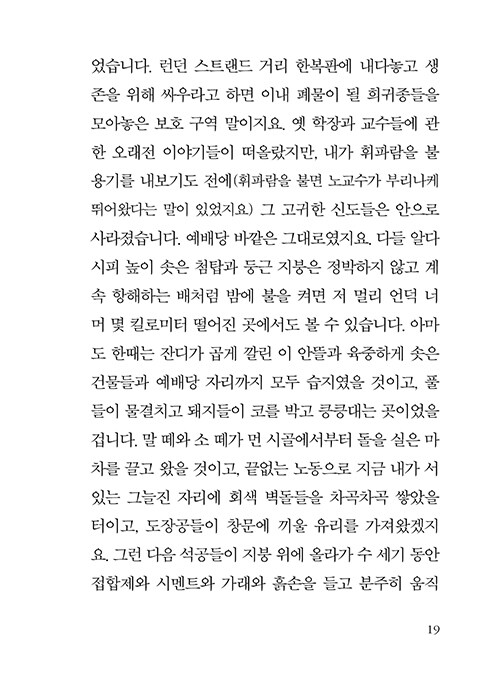 었습니다. 런던 스트랜드 거리 한복판에 내다놓고 생존을 위해 싸우라고 하면 이내 폐물이 될 희귀종들을 모아놓은 보호 구역 말이지요. 옛 학장과 교수들에 관한 오래전 이야기들이 떠올랐지만, 내가 휘파람을 불 용기를 내보기도 전에(휘파람을 불면 노교수가 부리나케 뛰어왔다는 말이 있었지요) 그 고귀한 신도들은 안으로 사라졌습니다. 예배당 바깥은 그대로였지요. 다들 알다시피 높이 솟은 첨탑과 둥근 지붕은 정박하지 않고 계속 항해하는 배처럼 밤에 불을 켜면 저 멀리 언덕 너머 몇 킬로미터 떨어진 곳에서도 볼 수 있습니다. 아마도 한때는 잔디가 곱게 깔린 이 안뜰과 육중하게 솟은 건물들과 예배당 자리까지 모두 습지였을 것이고, 풀들이 물결치고 돼지들이 코를 박고 킁킁대는 곳이었을 겁니다. 말 떼와 소 떼가 먼 시골에서부터 돌을 실은 마차를 끌고 왔을 것이고, 끝없는 노동으로 지금 내가 서 있는 그늘진 자리에 회색 벽돌들을 차곡차곡 쌓았을 터이고, 도장공들이 창문에 끼울 유리를 가져왔겠지요. 그런 다음 석공들이 지붕 위에 올라가 수 세기 동안 접합제와 시멘트와 가래와 흙손을 들고 분주히 움직

19